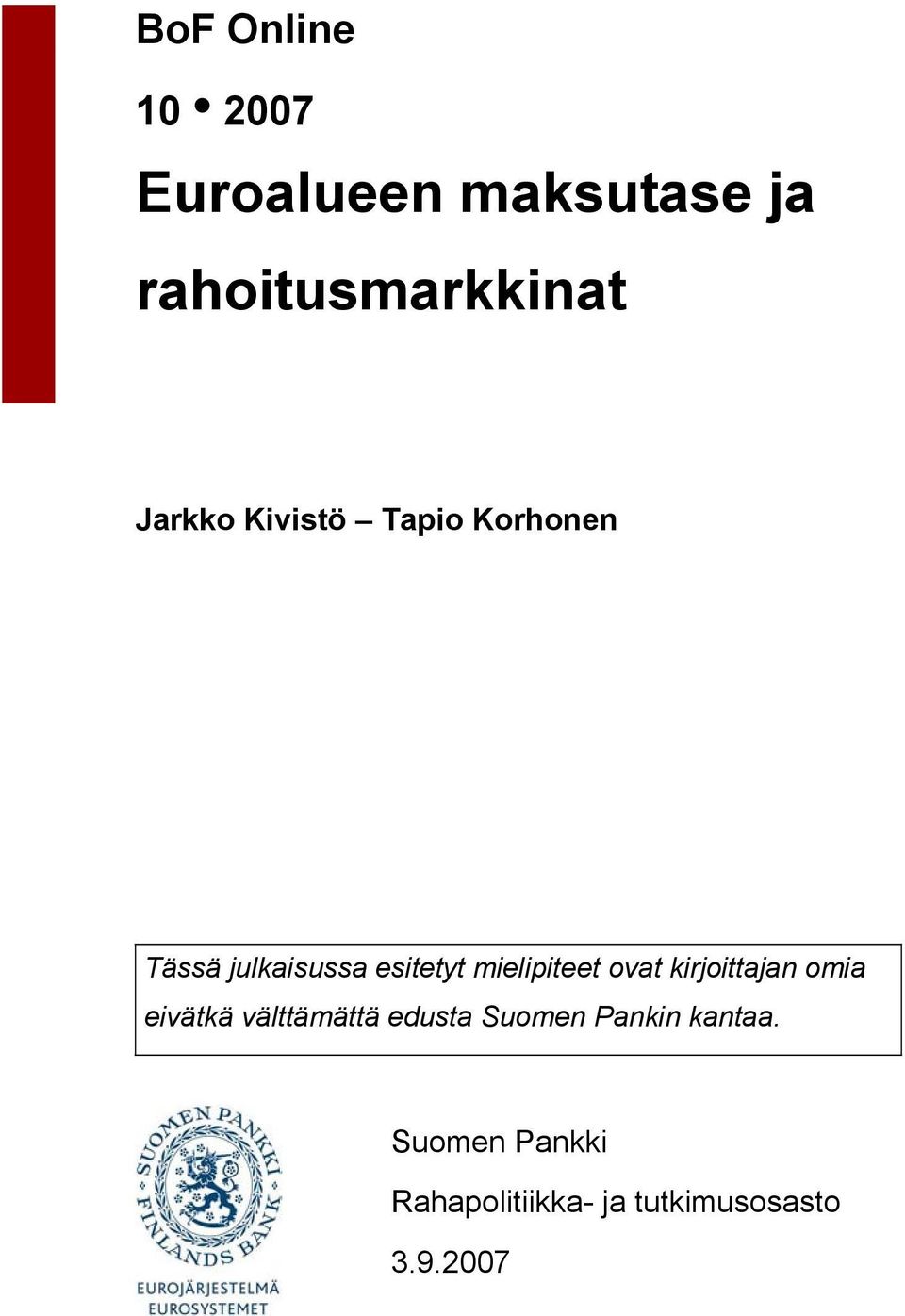 BoF Online

10 • 2007

Euroalueen maksutase ja rahoitusmarkkinat

Jarkko Kivistö – Tapio Korhonen

Tässä julkaisussa esitetyt mielipiteet ovat kirjoittajan omia eivätkä välttämättä edusta Suomen Pankin kantaa.

SUOMEN PANKKI FINLANDS BANK

EUROJÄRJESTELMÄ EUROSYSTEMET

Suomen Pankki

Rahapolitiikka- ja tutkimusosasto

3.9.2007